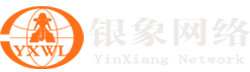 YXWL

银象网络
YinXiang Network